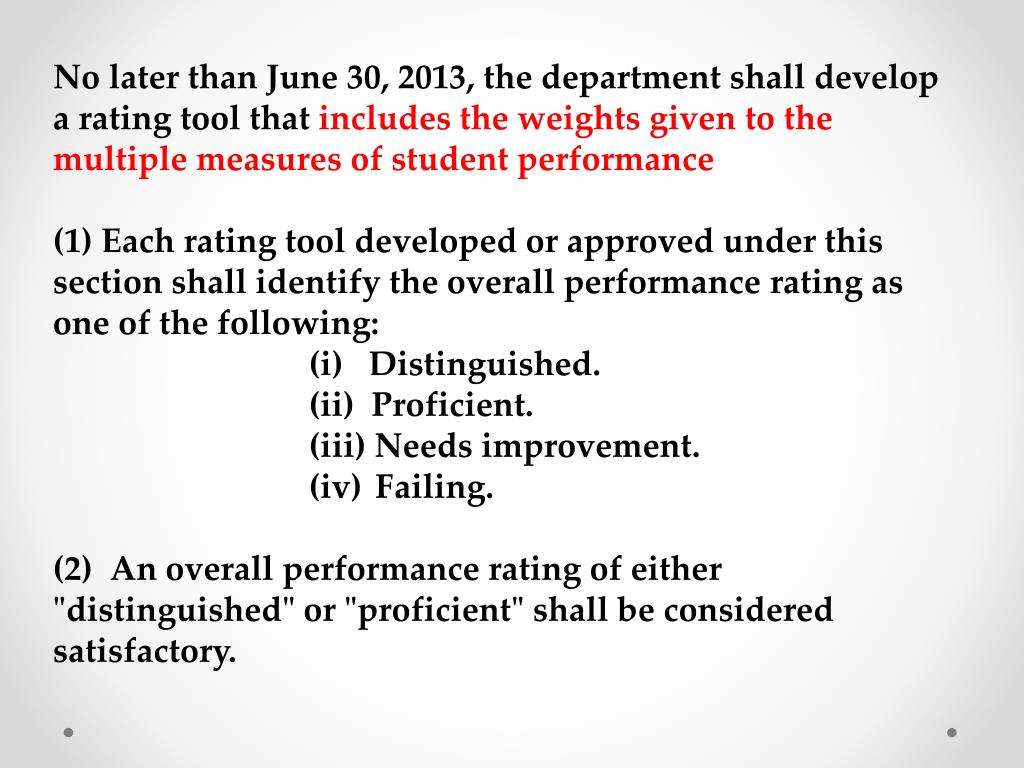 No later than June 30, 2013, the department shall develop a rating tool that includes the weights given to the multiple measures of student performance

(1) Each rating tool developed or approved under this section shall identify the overall performance rating as one of the following:

(i) Distinguished.
(ii) Proficient.
(iii) Needs improvement.
(iv) Failing.

(2) An overall performance rating of either "distinguished" or "proficient" shall be considered satisfactory.